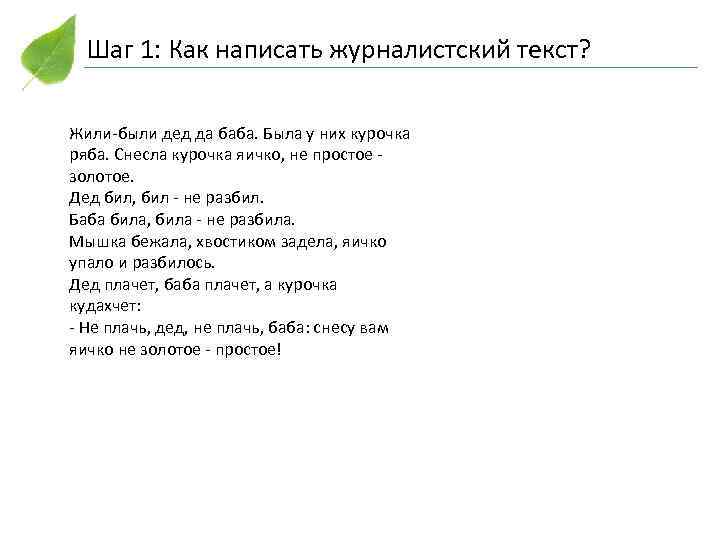 Шаг 1: Как написать журналистский текст?

Жили-были дед да баба. Была у них курочка ряба. Снесла курочка яичко, не простое - золотое.
Дед бил, бил - не разбил.
Баба била, била - не разбила.
Мышка бежала, хвостиком задела, яичко упало и разбилось.
Дед плачет, баба плачет, а курочка кудахчет:
- Не плачь, дед, не плачь, баба: снесу вам яичко не золотое - простое!